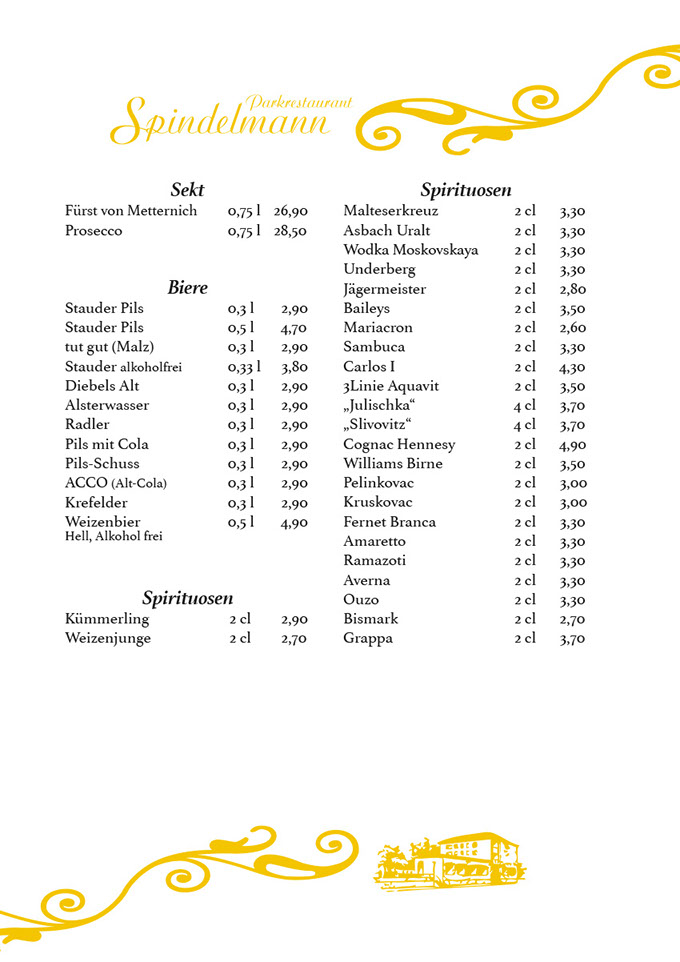 Parkrestaurant
Spindelmann

Sekt

| | | |
|---|---|---|
| Fürst von Metternich | 0,75 l | 26,90 |
| Prosecco | 0,75 l | 28,50 |

Biere

| | | |
|---|---|---|
| Stauder Pils | 0,3 l | 2,90 |
| Stauder Pils | 0,5 l | 4,70 |
| tut gut (Malz) | 0,3 l | 2,90 |
| Stauder alkoholfrei | 0,33 l | 3,80 |
| Diebels Alt | 0,3 l | 2,90 |
| Alsterwasser | 0,3 l | 2,90 |
| Radler | 0,3 l | 2,90 |
| Pils mit Cola | 0,3 l | 2,90 |
| Pils-Schuss | 0,3 l | 2,90 |
| ACCO (Alt-Cola) | 0,3 l | 2,90 |
| Krefelder | 0,3 l | 2,90 |
| Weizenbier Hell, Alkohol frei | 0,5 l | 4,90 |

Spirituosen

| | | |
|---|---|---|
| Kümmerling | 2 cl | 2,90 |
| Weizenjunge | 2 cl | 2,70 |

Spirituosen

| | | |
|---|---|---|
| Malteserkreuz | 2 cl | 3,30 |
| Asbach Uralt | 2 cl | 3,30 |
| Wodka Moskovskaya | 2 cl | 3,30 |
| Underberg | 2 cl | 3,30 |
| Jägermeister | 2 cl | 2,80 |
| Baileys | 2 cl | 3,50 |
| Mariacron | 2 cl | 2,60 |
| Sambuca | 2 cl | 3,30 |
| Carlos I | 2 cl | 4,30 |
| 3Linie Aquavit | 2 cl | 3,50 |
| „Julischka“ | 4 cl | 3,70 |
| „Slivovitz“ | 4 cl | 3,70 |
| Cognac Hennesy | 2 cl | 4,90 |
| Williams Birne | 2 cl | 3,50 |
| Pelinkovac | 2 cl | 3,00 |
| Kruskovac | 2 cl | 3,00 |
| Fernet Branca | 2 cl | 3,30 |
| Amaretto | 2 cl | 3,30 |
| Ramazoti | 2 cl | 3,30 |
| Averna | 2 cl | 3,30 |
| Ouzo | 2 cl | 3,30 |
| Bismark | 2 cl | 2,70 |
| Grappa | 2 cl | 3,70 |